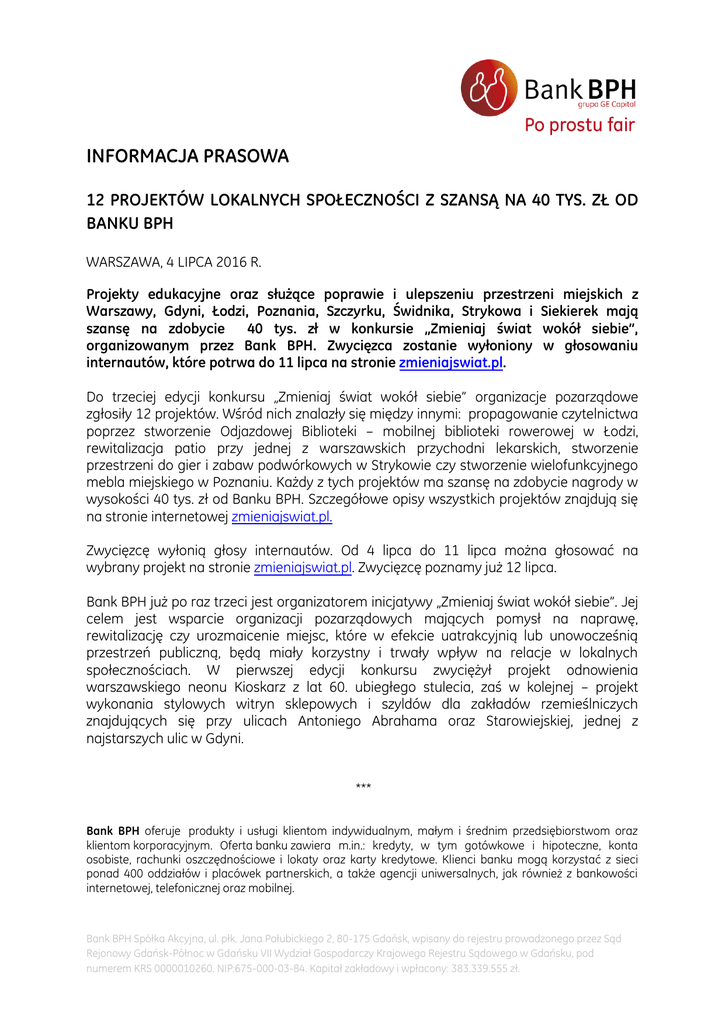 Bank BPH
grupa GE Capital
Po prostu fair

INFORMACJA PRASOWA

12 PROJEKTÓW LOKALNYCH SPOŁECZNOŚCI Z SZANSĄ NA 40 TYS. ZŁ OD BANKU BPH

WARSZAWA, 4 LIPCA 2016 R.

Projekty edukacyjne oraz służące poprawie i ulepszeniu przestrzeni miejskich z Warszawy, Gdyni, Łodzi, Poznania, Szczyrku, Świdnika, Strykowa i Siekierek mają szansę na zdobycie 40 tys. zł w konkursie „Zmieniaj świat wokół siebie", organizowanym przez Bank BPH. Zwycięzca zostanie wyłoniony w głosowaniu internautów, które potrwa do 11 lipca na stronie zmieniajswiat.pl.

Do trzeciej edycji konkursu „Zmieniaj świat wokół siebie" organizacje pozarządowe zgłosiły 12 projektów. Wśród nich znalazły się między innymi: propagowanie czytelnictwa poprzez stworzenie Odjazdowej Biblioteki – mobilnej biblioteki rowerowej w Łodzi, rewitalizacja patio przy jednej z warszawskich przychodni lekarskich, stworzenie przestrzeni do gier i zabaw podwórkowych w Strykowie czy stworzenie wielofunkcyjnego mebla miejskiego w Poznaniu. Każdy z tych projektów ma szansę na zdobycie nagrody w wysokości 40 tys. zł od Banku BPH. Szczegółowe opisy wszystkich projektów znajdują się na stronie internetowej zmieniajswiat.pl.

Zwycięzcę wyłonią głosy internautów. Od 4 lipca do 11 lipca można głosować na wybrany projekt na stronie zmieniajswiat.pl. Zwycięzcę poznamy już 12 lipca.

Bank BPH już po raz trzeci jest organizatorem inicjatywy „Zmieniaj świat wokół siebie". Jej celem jest wsparcie organizacji pozarządowych mających pomysł na naprawę, rewitalizację czy urozmaicenie miejsc, które w efekcie uatrakcyjnią lub unowocześnią przestrzeń publiczną, będą miały korzystny i trwały wpływ na relacje w lokalnych społecznościach. W pierwszej edycji konkursu zwyciężył projekt odnowienia warszawskiego neonu Kioskarz z lat 60. ubiegłego stulecia, zaś w kolejnej – projekt wykonania stylowych witryn sklepowych i szyldów dla zakładów rzemieślniczych znajdujących się przy ulicach Antoniego Abrahama oraz Starowiejskiej, jednej z najstarszych ulic w Gdyni.

***

Bank BPH oferuje produkty i usługi klientom indywidualnym, małym i średnim przedsiębiorstwom oraz klientom korporacyjnym. Oferta banku zawiera m.in.: kredyty, w tym gotówkowe i hipoteczne, konta osobiste, rachunki oszczędnościowe i lokaty oraz karty kredytowe. Klienci banku mogą korzystać z sieci ponad 400 oddziałów i placówek partnerskich, a także agencji uniwersalnych, jak również z bankowości internetowej, telefonicznej oraz mobilnej.

Bank BPH Spółka Akcyjna, ul. płk. Jana Pałubickiego 2, 80-175 Gdańsk, wpisany do rejestru prowadzonego przez Sąd Rejonowy Gdańsk-Północ w Gdańsku VII Wydział Gospodarczy Krajowego Rejestru Sądowego w Gdańsku, pod numerem KRS 0000010260. NIP 675-000-03-84. Kapitał zakładowy i wpłacony: 383.339.555 zł.